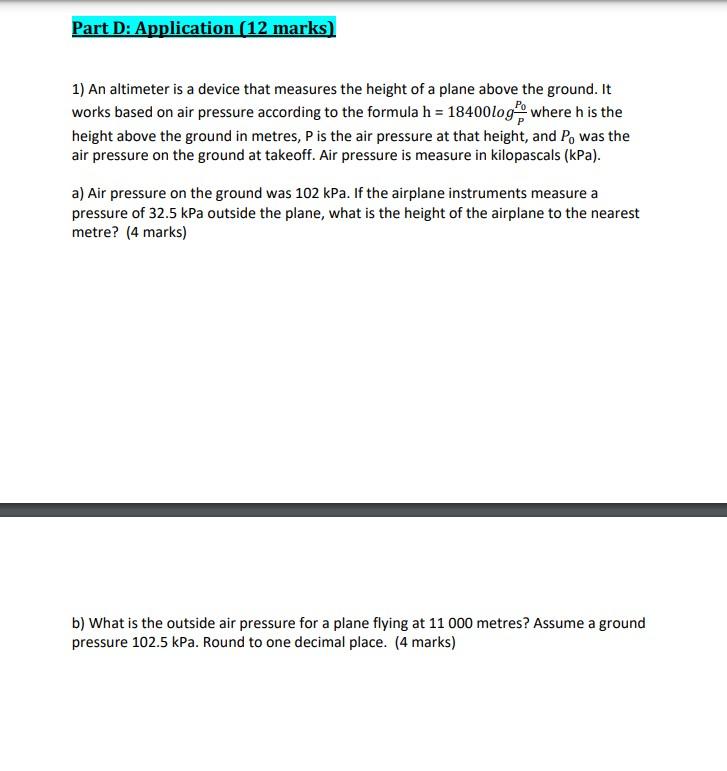 Part D: Application (12 marks)

1) An altimeter is a device that measures the height of a plane above the ground. It works based on air pressure according to the formula h = $18400log\frac{P_0}{P}$ where h is the height above the ground in metres, P is the air pressure at that height, and $P_0$ was the air pressure on the ground at takeoff. Air pressure is measure in kilopascals (kPa).

a) Air pressure on the ground was 102 kPa. If the airplane instruments measure a pressure of 32.5 kPa outside the plane, what is the height of the airplane to the nearest metre? (4 marks)

b) What is the outside air pressure for a plane flying at 11 000 metres? Assume a ground pressure 102.5 kPa. Round to one decimal place. (4 marks)